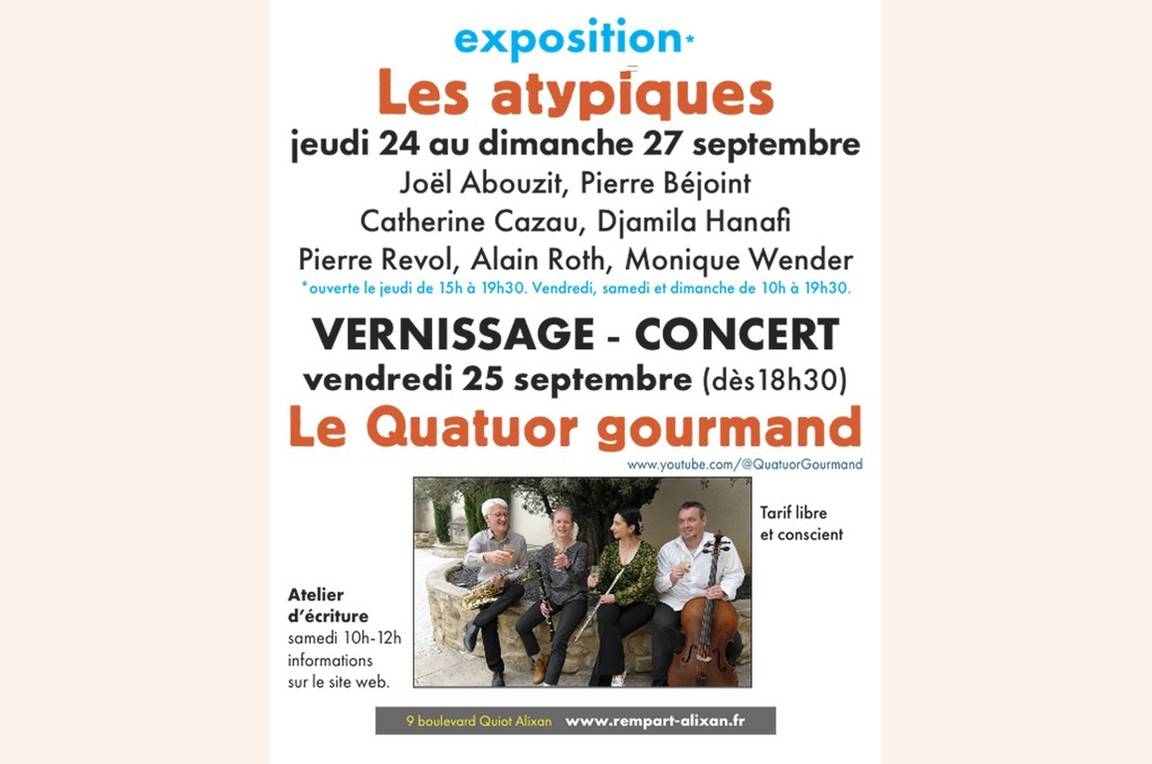 exposition*

Les atypiques

jeudi 24 au dimanche 27 septembre

Joël Abouzit, Pierre Béjoint
Catherine Cazau, Djamila Hanafi
Pierre Revol, Alain Roth, Monique Wender

*ouverte le jeudi de 15h à 19h30. Vendredi, samedi et dimanche de 10h à 19h30.

VERNISSAGE - CONCERT

vendredi 25 septembre (dès18h30)

Le Quatuor gourmand

www.youtube.com/@QuatuorGourmand

Tarif libre et conscient

Atelier d'écriture
samedi 10h-12h
informations sur le site web.

9 boulevard Quiot Alixan www.rempart-alixan.fr